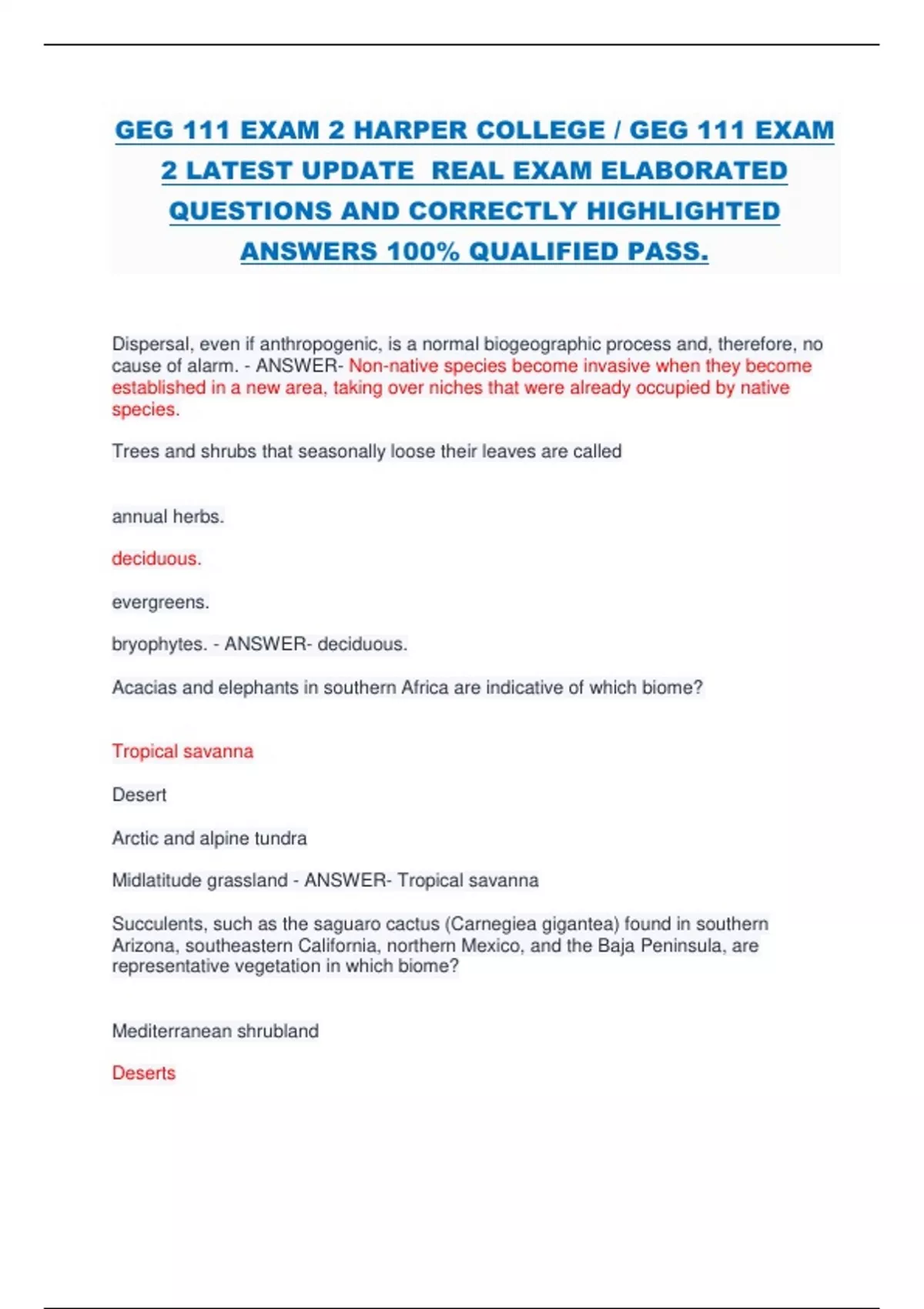 GEG 111 EXAM 2 HARPER COLLEGE / GEG 111 EXAM 2 LATEST UPDATE REAL EXAM ELABORATED QUESTIONS AND CORRECTLY HIGHLIGHTED ANSWERS 100% QUALIFIED PASS.

Dispersal, even if anthropogenic, is a normal biogeographic process and, therefore, no cause of alarm. - ANSWER- Non-native species become invasive when they become established in a new area, taking over niches that were already occupied by native species.

Trees and shrubs that seasonally loose their leaves are called

annual herbs.

deciduous.

evergreens.

bryophytes. - ANSWER- deciduous.

Acacias and elephants in southern Africa are indicative of which biome?

Tropical savanna

Desert

Arctic and alpine tundra

Midlatitude grassland - ANSWER- Tropical savanna

Succulents, such as the saguaro cactus (Carnegiea gigantea) found in southern Arizona, southeastern California, northern Mexico, and the Baja Peninsula, are representative vegetation in which biome?

Mediterranean shrubland

Deserts